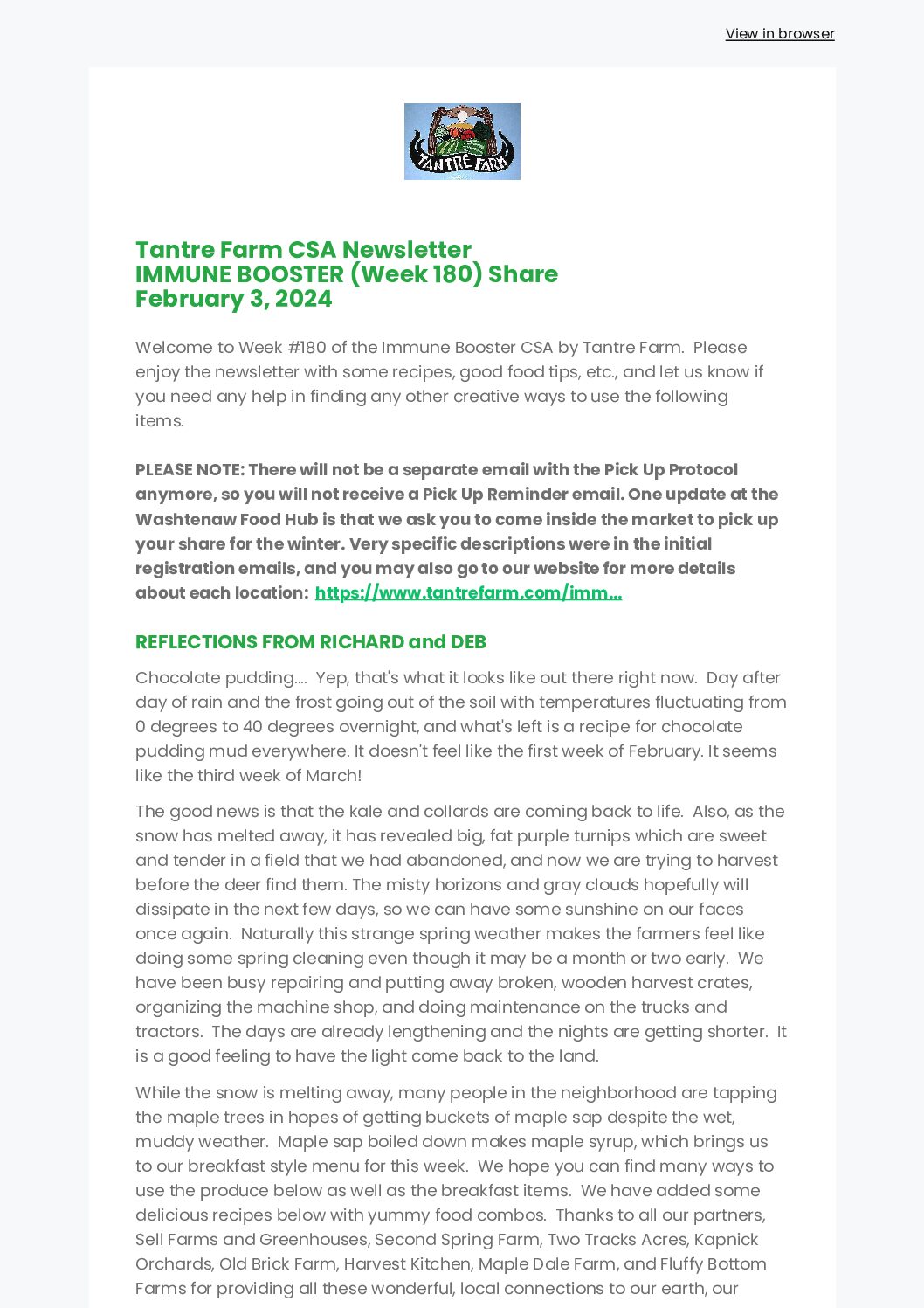 View in browser

TANTRÉ FARM

Tantre Farm CSA Newsletter
IMMUNE BOOSTER (Week 180) Share
February 3, 2024

Welcome to Week #180 of the Immune Booster CSA by Tantre Farm. Please enjoy the newsletter with some recipes, good food tips, etc., and let us know if you need any help in finding any other creative ways to use the following items.

PLEASE NOTE: There will not be a separate email with the Pick Up Protocol anymore, so you will not receive a Pick Up Reminder email. One update at the Washtenaw Food Hub is that we ask you to come inside the market to pick up your share for the winter. Very specific descriptions were in the initial registration emails, and you may also go to our website for more details about each location: https://www.tantrefarm.com/imm...

REFLECTIONS FROM RICHARD and DEB

Chocolate pudding.... Yep, that's what it looks like out there right now. Day after day of rain and the frost going out of the soil with temperatures fluctuating from 0 degrees to 40 degrees overnight, and what's left is a recipe for chocolate pudding mud everywhere. It doesn't feel like the first week of February. It seems like the third week of March!

The good news is that the kale and collards are coming back to life. Also, as the snow has melted away, it has revealed big, fat purple turnips which are sweet and tender in a field that we had abandoned, and now we are trying to harvest before the deer find them. The misty horizons and gray clouds hopefully will dissipate in the next few days, so we can have some sunshine on our faces once again. Naturally this strange spring weather makes the farmers feel like doing some spring cleaning even though it may be a month or two early. We have been busy repairing and putting away broken, wooden harvest crates, organizing the machine shop, and doing maintenance on the trucks and tractors. The days are already lengthening and the nights are getting shorter. It is a good feeling to have the light come back to the land.

While the snow is melting away, many people in the neighborhood are tapping the maple trees in hopes of getting buckets of maple sap despite the wet, muddy weather. Maple sap boiled down makes maple syrup, which brings us to our breakfast style menu for this week. We hope you can find many ways to use the produce below as well as the breakfast items. We have added some delicious recipes below with yummy food combos. Thanks to all our partners, Sell Farms and Greenhouses, Second Spring Farm, Two Tracks Acres, Kapnick Orchards, Old Brick Farm, Harvest Kitchen, Maple Dale Farm, and Fluffy Bottom Farms for providing all these wonderful, local connections to our earth, our